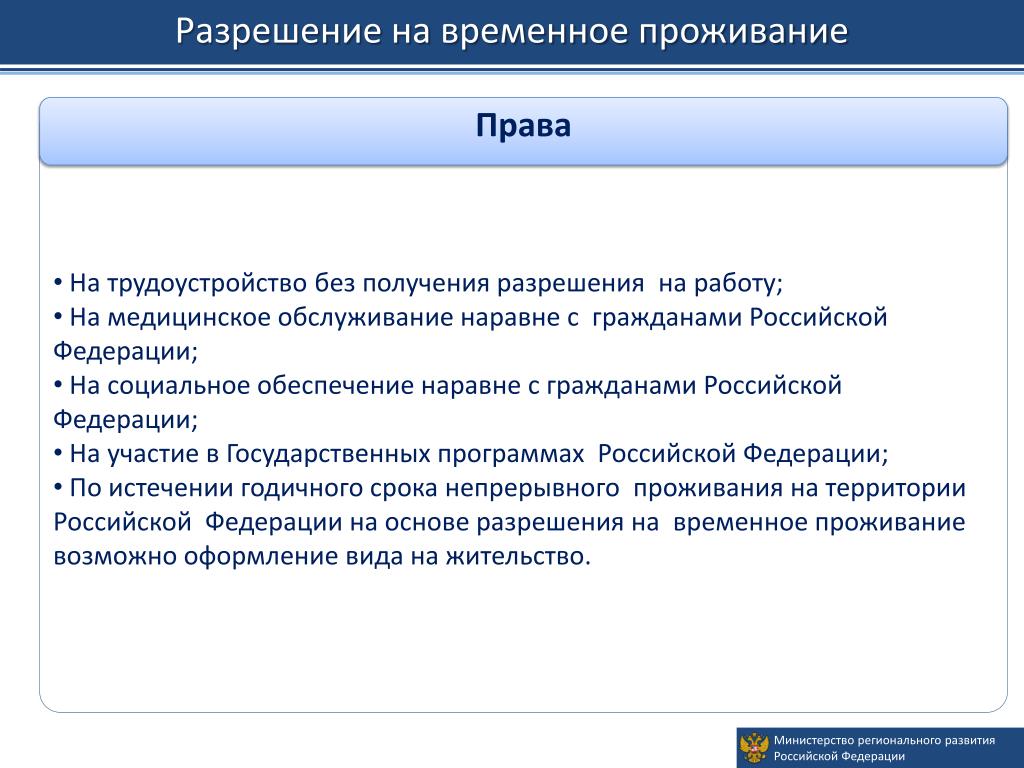 Разрешение на временное проживание

Права

• На трудоустройство без получения разрешения на работу;
• На медицинское обслуживание наравне с гражданами Российской Федерации;
• На социальное обеспечение наравне с гражданами Российской Федерации;
• На участие в Государственных программах Российской Федерации;
• По истечении годичного срока непрерывного проживания на территории Российской Федерации на основе разрешения на временное проживание возможно оформление вида на жительство.

Министерство регионального развития Российской Федерации